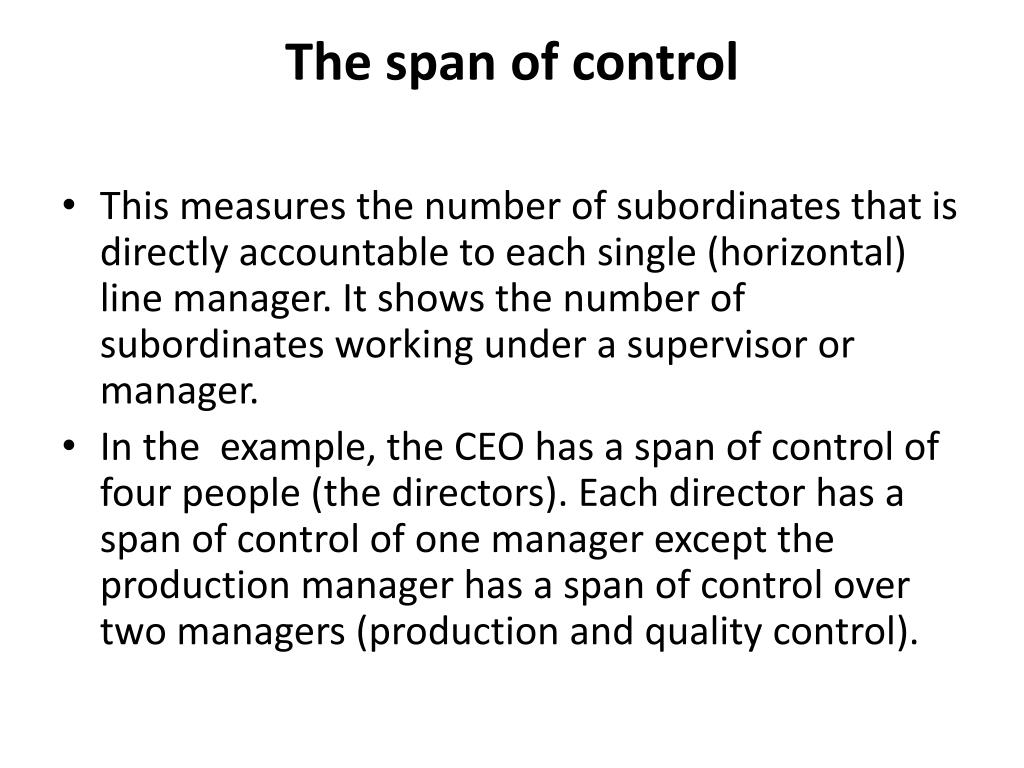 The span of control

• This measures the number of subordinates that is directly accountable to each single (horizontal) line manager. It shows the number of subordinates working under a supervisor or manager.
• In the  example, the CEO has a span of control of four people (the directors). Each director has a span of control of one manager except the production manager has a span of control over two managers (production and quality control).